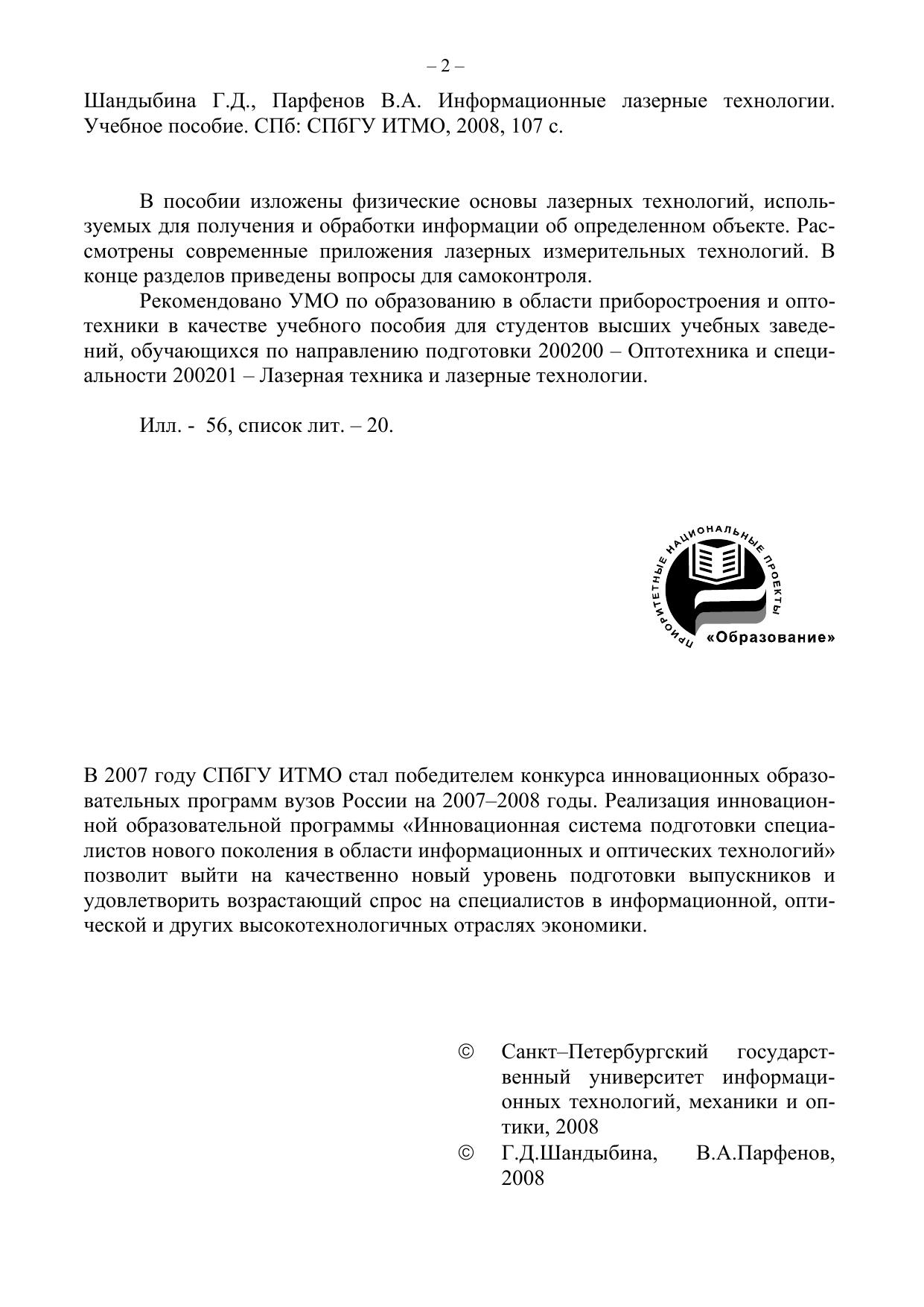 – 2 –

Шандыбина Г.Д., Парфенов В.А. Информационные лазерные технологии. Учебное пособие. СПб: СПбГУ ИТМО, 2008, 107 с.

В пособии изложены физические основы лазерных технологий, используемых для получения и обработки информации об определенном объекте. Рассмотрены современные приложения лазерных измерительных технологий. В конце разделов приведены вопросы для самоконтроля.

Рекомендовано УМО по образованию в области приборостроения и оптотехники в качестве учебного пособия для студентов высших учебных заведений, обучающихся по направлению подготовки 200200 – Оптотехника и специальности 200201 – Лазерная техника и лазерные технологии.

Илл. - 56, список лит. – 20.

ПРИОРИТЕТНЫЕ НАЦИОНАЛЬНЫЕ ПРОЕКТЫ

«Образование»

В 2007 году СПбГУ ИТМО стал победителем конкурса инновационных образовательных программ вузов России на 2007–2008 годы. Реализация инновационной образовательной программы «Инновационная система подготовки специалистов нового поколения в области информационных и оптических технологий» позволит выйти на качественно новый уровень подготовки выпускников и удовлетворить возрастающий спрос на специалистов в информационной, оптической и других высокотехнологичных отраслях экономики.

© Санкт–Петербургский государственный университет информационных технологий, механики и оптики, 2008

© Г.Д.Шандыбина, В.А.Парфенов, 2008